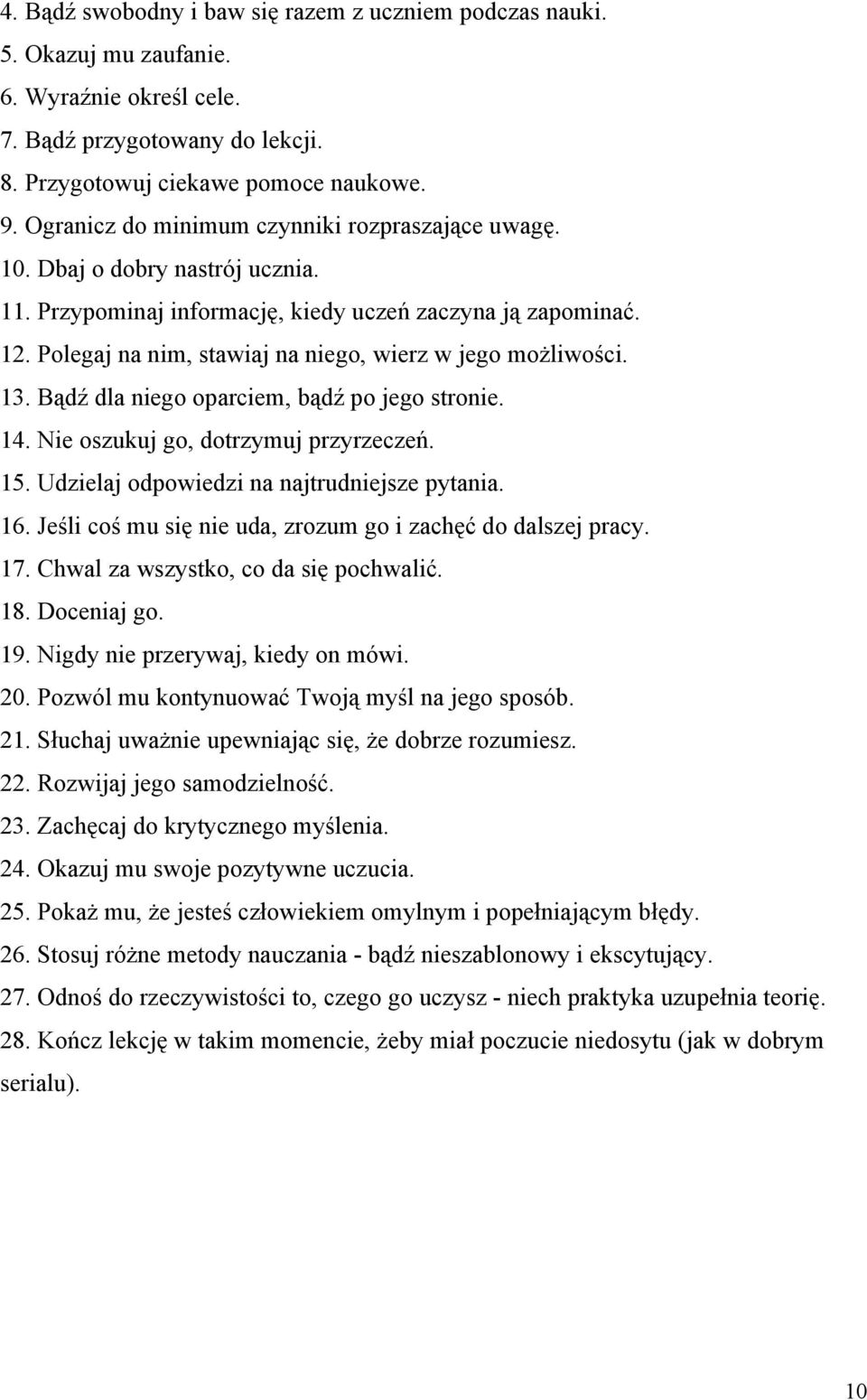 4. Bądź swobodny i baw się razem z uczniem podczas nauki.
5. Okazuj mu zaufanie.
6. Wyraźnie określ cele.
7. Bądź przygotowany do lekcji.
8. Przygotowuj ciekawe pomoce naukowe.
9. Ogranicz do minimum czynniki rozpraszające uwagę.
10. Dbaj o dobry nastrój ucznia.
11. Przypominaj informację, kiedy uczeń zaczyna ją zapominać.
12. Polegaj na nim, stawiaj na niego, wierz w jego możliwości.
13. Bądź dla niego oparciem, bądź po jego stronie.
14. Nie oszukuj go, dotrzymuj przyrzeczeń.
15. Udzielaj odpowiedzi na najtrudniejsze pytania.
16. Jeśli coś mu się nie uda, zrozum go i zachęć do dalszej pracy.
17. Chwal za wszystko, co da się pochwalić.
18. Doceniaj go.
19. Nigdy nie przerywaj, kiedy on mówi.
20. Pozwól mu kontynuować Twoją myśl na jego sposób.
21. Słuchaj uważnie upewniając się, że dobrze rozumiesz.
22. Rozwijaj jego samodzielność.
23. Zachęcaj do krytycznego myślenia.
24. Okazuj mu swoje pozytywne uczucia.
25. Pokaż mu, że jesteś człowiekiem omylnym i popełniającym błędy.
26. Stosuj różne metody nauczania - bądź nieszablonowy i ekscytujący.
27. Odnoś do rzeczywistości to, czego go uczysz - niech praktyka uzupełnia teorię.
28. Kończ lekcję w takim momencie, żeby miał poczucie niedosytu (jak w dobrym serialu).

10